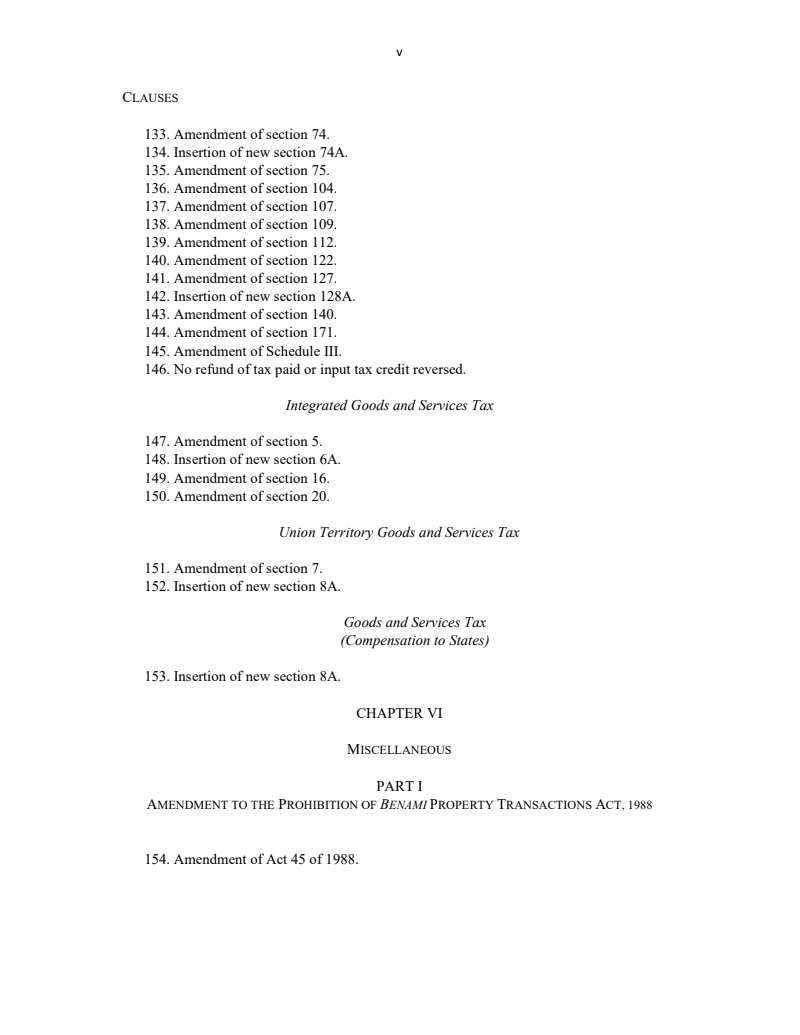 v

CLAUSES

133. Amendment of section 74.
134. Insertion of new section 74A.
135. Amendment of section 75.
136. Amendment of section 104.
137. Amendment of section 107.
138. Amendment of section 109.
139. Amendment of section 112.
140. Amendment of section 122.
141. Amendment of section 127.
142. Insertion of new section 128A.
143. Amendment of section 140.
144. Amendment of section 171.
145. Amendment of Schedule III.
146. No refund of tax paid or input tax credit reversed.

Integrated Goods and Services Tax

147. Amendment of section 5.
148. Insertion of new section 6A.
149. Amendment of section 16.
150. Amendment of section 20.

Union Territory Goods and Services Tax

151. Amendment of section 7.
152. Insertion of new section 8A.

Goods and Services Tax
(Compensation to States)

153. Insertion of new section 8A.

CHAPTER VI

MISCELLANEOUS

PART I
AMENDMENT TO THE PROHIBITION OF BENAMI PROPERTY TRANSACTIONS ACT, 1988

154. Amendment of Act 45 of 1988.